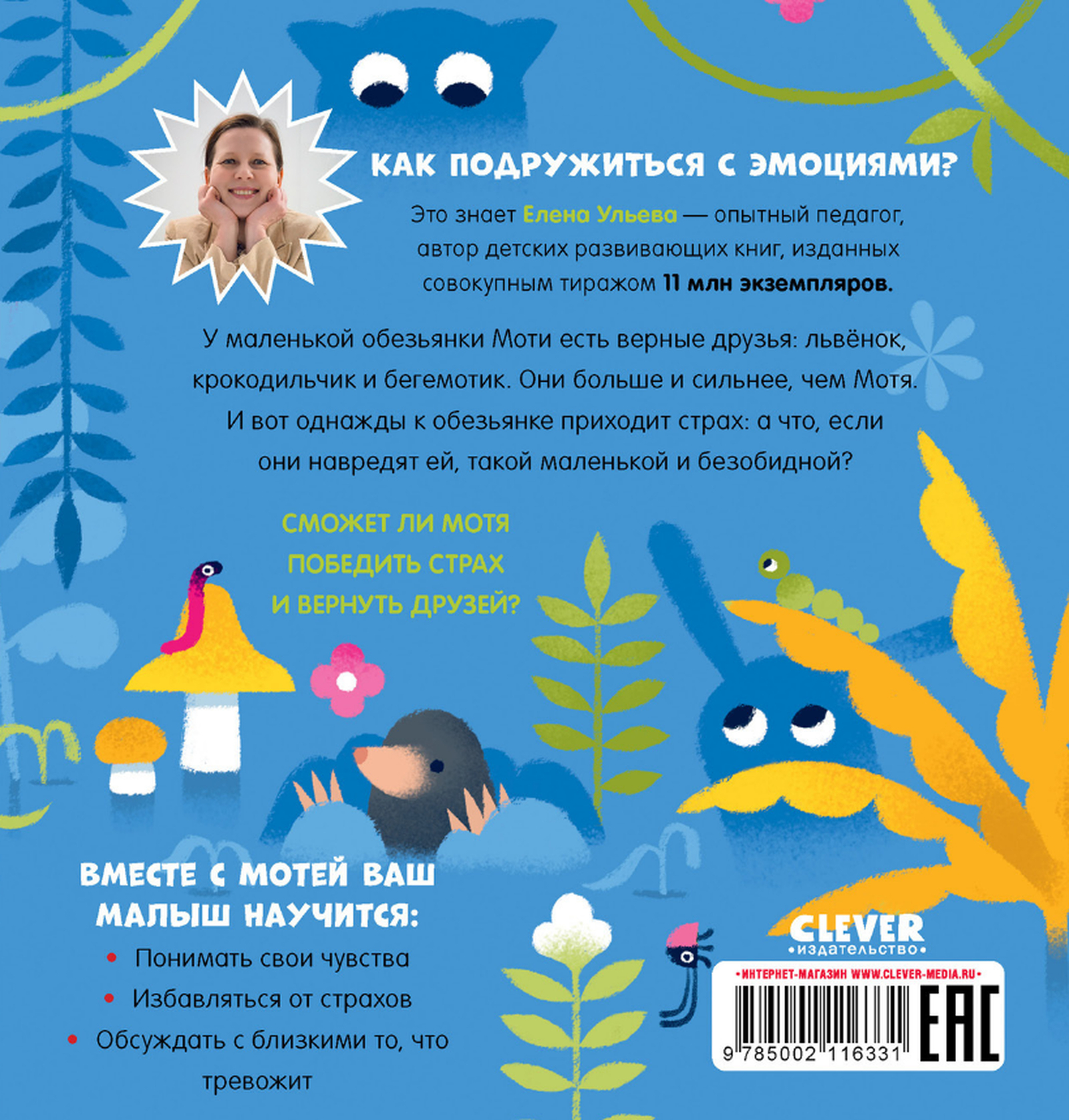 КАК ПОДРУЖИТЬСЯ С ЭМОЦИЯМИ?

Это знает Елена Ульева — опытный педагог, автор детских развивающих книг, изданных совокупным тиражом 11 млн экземпляров.

У маленькой обезьянки Моти есть верные друзья: львёнок, крокодильчик и бегемотик. Они больше и сильнее, чем Мотя. И вот однажды к обезьянке приходит страх: а что, если они навредят ей, такой маленькой и безобидной?

СМОЖЕТ ЛИ МОТЯ ПОБЕДИТЬ СТРАХ И ВЕРНУТЬ ДРУЗЕЙ?

ВМЕСТЕ С МОТЕЙ ВАШ МАЛЫШ НАУЧИТСЯ:

• Понимать свои чувства
• Избавляться от страхов
• Обсуждать с близкими то, что тревожит

CLEVER
•издательство•

•ИНТЕРНЕТ-МАГАЗИН WWW.CLEVER-MEDIA.RU•

9 785002 116331

EAC